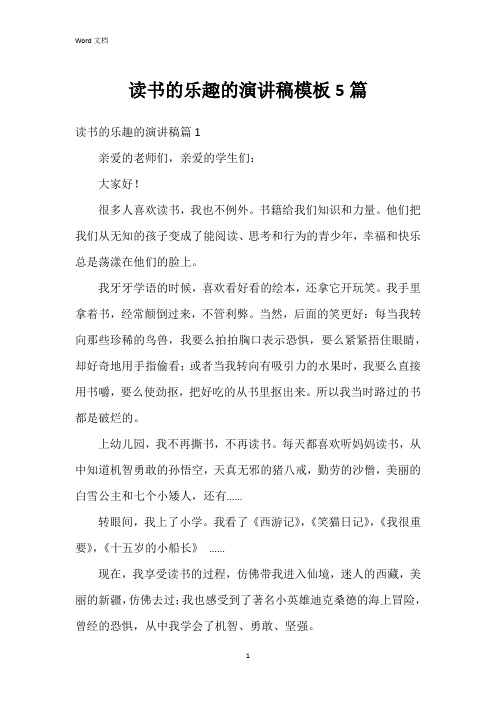 Word 文档

读书的乐趣的演讲稿模板 5 篇

读书的乐趣的演讲稿篇 1

亲爱的老师们，亲爱的学生们：

大家好！

很多人喜欢读书，我也不例外。书籍给我们知识和力量。他们把我们从无知的孩子变成了能阅读、思考和行为的青少年，幸福和快乐总是荡漾在他们的脸上。

我牙牙学语的时候，喜欢看好看的绘本，还拿它开玩笑。我手里拿着书，经常颠倒过来，不管利弊。当然，后面的笑更好：每当我转向那些珍稀的鸟兽，我要么拍拍胸口表示恐惧，要么紧紧捂住眼睛，却好奇地用手指偷看；或者当我转向有吸引力的水果时，我要么直接用书嚼，要么使劲抠，把好吃的从书里抠出来。所以我当时路过的书都是破烂的。

上幼儿园，我不再撕书，不再读书。每天都喜欢听妈妈读书，从中知道机智勇敢的孙悟空，天真无邪的猪八戒，勤劳的沙僧，美丽的白雪公主和七个小矮人，还有......

转眼间，我上了小学。我看了《西游记》，《笑猫日记》，《我很重要》，《十五岁的小船长》 ......

现在，我享受读书的过程，仿佛带我进入仙境，迷人的西藏，美丽的新疆，仿佛去过；我也感受到了著名小英雄迪克桑德的海上冒险，曾经的恐惧，从中我学会了机智、勇敢、坚强。

1